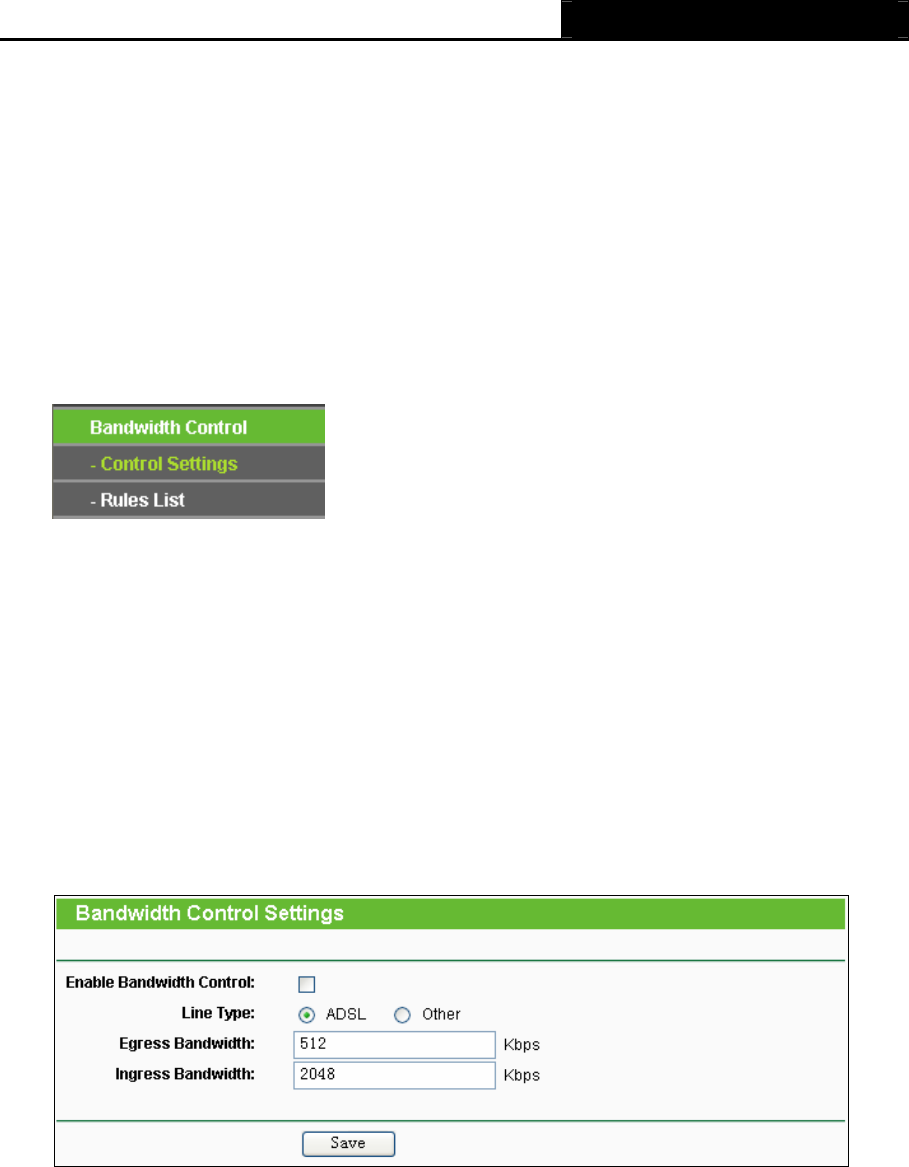 Bandwidth Control
- Control Settings
- Rules List

Bandwidth Control Settings

Enable Bandwidth Control: ☐
Line Type: ADSL Other
Egress Bandwidth: 512 Kbps
Ingress Bandwidth: 2048 Kbps

Save